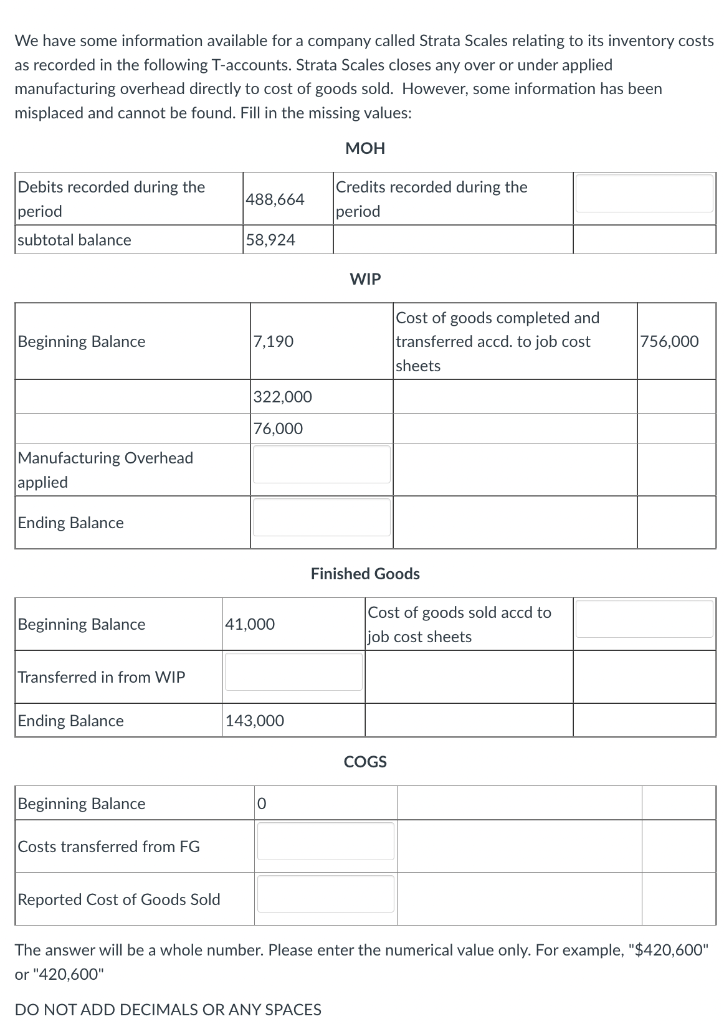 We have some information available for a company called Strata Scales relating to its inventory costs as recorded in the following T-accounts. Strata Scales closes any over or under applied manufacturing overhead directly to cost of goods sold. However, some information has been misplaced and cannot be found. Fill in the missing values:

MOH

| Debits recorded during the period | 488,664 | Credits recorded during the period | |
|---|---|---|---|
| subtotal balance | 58,924 | | |

WIP

| Beginning Balance | 7,190 | Cost of goods completed and transferred accd. to job cost sheets | 756,000 |
|---|---|---|---|
| | 322,000 | | |
| | 76,000 | | |
| Manufacturing Overhead applied | | | |
| Ending Balance | | | |

Finished Goods

| Beginning Balance | 41,000 | Cost of goods sold accd to job cost sheets | |
|---|---|---|---|
| Transferred in from WIP | | | |
| Ending Balance | 143,000 | | |

COGS

| Beginning Balance | 0 | | |
|---|---|---|---|
| Costs transferred from FG | | | |
| Reported Cost of Goods Sold | | | |

The answer will be a whole number. Please enter the numerical value only. For example, "$420,600" or "420,600"

DO NOT ADD DECIMALS OR ANY SPACES